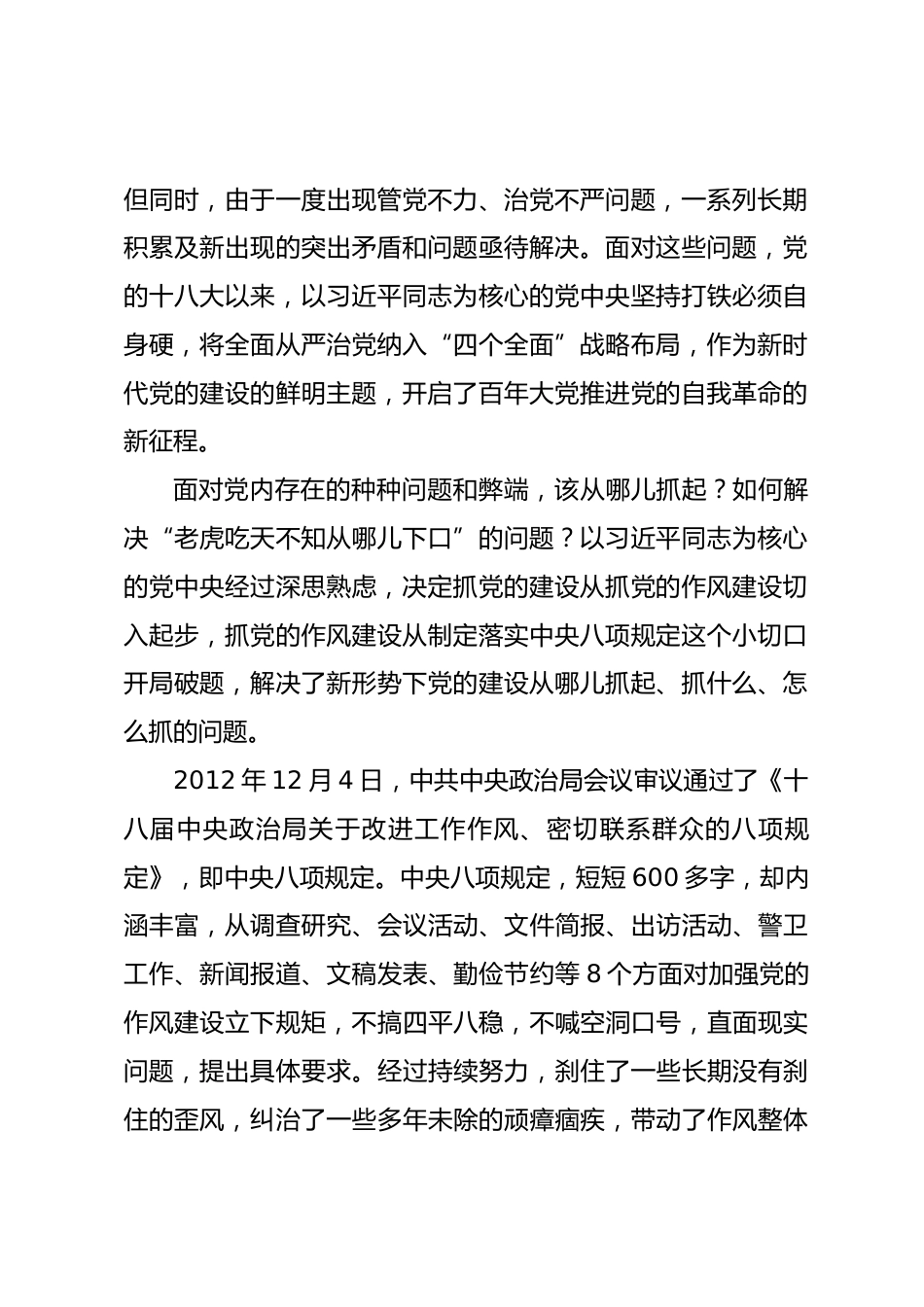 但同时，由于一度出现管党不力、治党不严问题，一系列长期积累及新出现的突出矛盾和问题亟待解决。面对这些问题，党的十八大以来，以习近平同志为核心的党中央坚持打铁必须自身硬，将全面从严治党纳入“四个全面”战略布局，作为新时代党的建设的鲜明主题，开启了百年大党推进党的自我革命的新征程。

面对党内存在的种种问题和弊端，该从哪儿抓起？如何解决“老虎吃天不知从哪儿下口”的问题？以习近平同志为核心的党中央经过深思熟虑，决定抓党的建设从抓党的作风建设切入起步，抓党的作风建设从制定落实中央八项规定这个小切口开局破题，解决了新形势下党的建设从哪儿抓起、抓什么、怎么抓的问题。

2012 年 12 月 4 日，中共中央政治局会议审议通过了《十八届中央政治局关于改进工作作风、密切联系群众的八项规定》，即中央八项规定。中央八项规定，短短 600 多字，却内涵丰富，从调查研究、会议活动、文件简报、出访活动、警卫工作、新闻报道、文稿发表、勤俭节约等 8 个方面对加强党的作风建设立下规矩，不搞四平八稳，不喊空洞口号，直面现实问题，提出具体要求。经过持续努力，刹住了一些长期没有刹住的歪风，纠治了一些多年未除的顽瘴痼疾，带动了作风整体